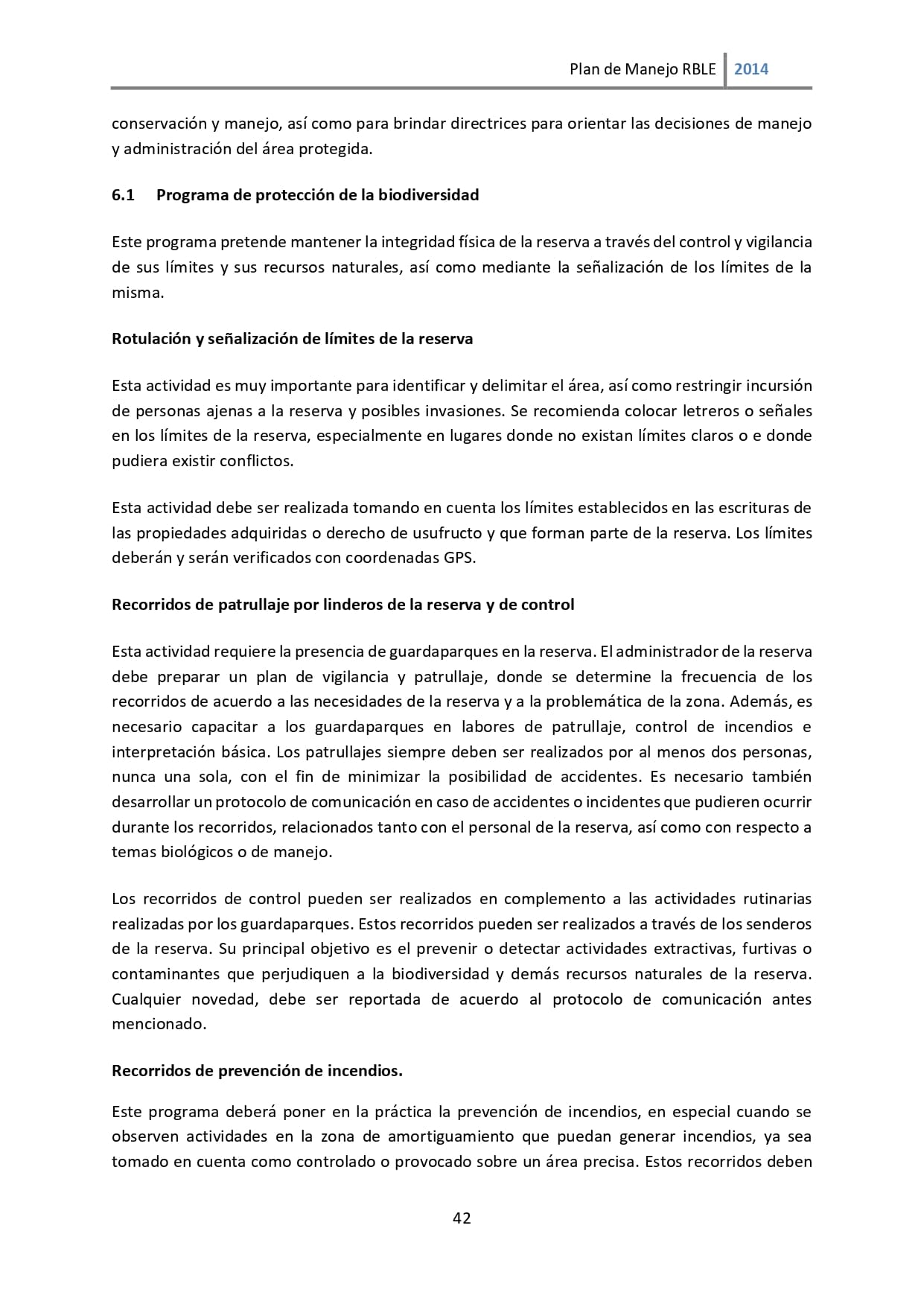 Plan de Manejo RBLE 2014

conservación y manejo, así como para brindar directrices para orientar las decisiones de manejo y administración del área protegida.

6.1 Programa de protección de la biodiversidad

Este programa pretende mantener la integridad física de la reserva a través del control y vigilancia de sus límites y sus recursos naturales, así como mediante la señalización de los límites de la misma.

Rotulación y señalización de límites de la reserva

Esta actividad es muy importante para identificar y delimitar el área, así como restringir incursión de personas ajenas a la reserva y posibles invasiones. Se recomienda colocar letreros o señales en los límites de la reserva, especialmente en lugares donde no existan límites claros o e donde pudiera existir conflictos.

Esta actividad debe ser realizada tomando en cuenta los límites establecidos en las escrituras de las propiedades adquiridas o derecho de usufructo y que forman parte de la reserva. Los límites deberán y serán verificados con coordenadas GPS.

Recorridos de patrullaje por linderos de la reserva y de control

Esta actividad requiere la presencia de guardaparques en la reserva. El administrador de la reserva debe preparar un plan de vigilancia y patrullaje, donde se determine la frecuencia de los recorridos de acuerdo a las necesidades de la reserva y a la problemática de la zona. Además, es necesario capacitar a los guardaparques en labores de patrullaje, control de incendios e interpretación básica. Los patrullajes siempre deben ser realizados por al menos dos personas, nunca una sola, con el fin de minimizar la posibilidad de accidentes. Es necesario también desarrollar un protocolo de comunicación en caso de accidentes o incidentes que pudieren ocurrir durante los recorridos, relacionados tanto con el personal de la reserva, así como con respecto a temas biológicos o de manejo.

Los recorridos de control pueden ser realizados en complemento a las actividades rutinarias realizadas por los guardaparques. Estos recorridos pueden ser realizados a través de los senderos de la reserva. Su principal objetivo es el prevenir o detectar actividades extractivas, furtivas o contaminantes que perjudiquen a la biodiversidad y demás recursos naturales de la reserva. Cualquier novedad, debe ser reportada de acuerdo al protocolo de comunicación antes mencionado.

Recorridos de prevención de incendios.

Este programa deberá poner en la práctica la prevención de incendios, en especial cuando se observen actividades en la zona de amortiguamiento que puedan generar incendios, ya sea tomado en cuenta como controlado o provocado sobre un área precisa. Estos recorridos deben

42